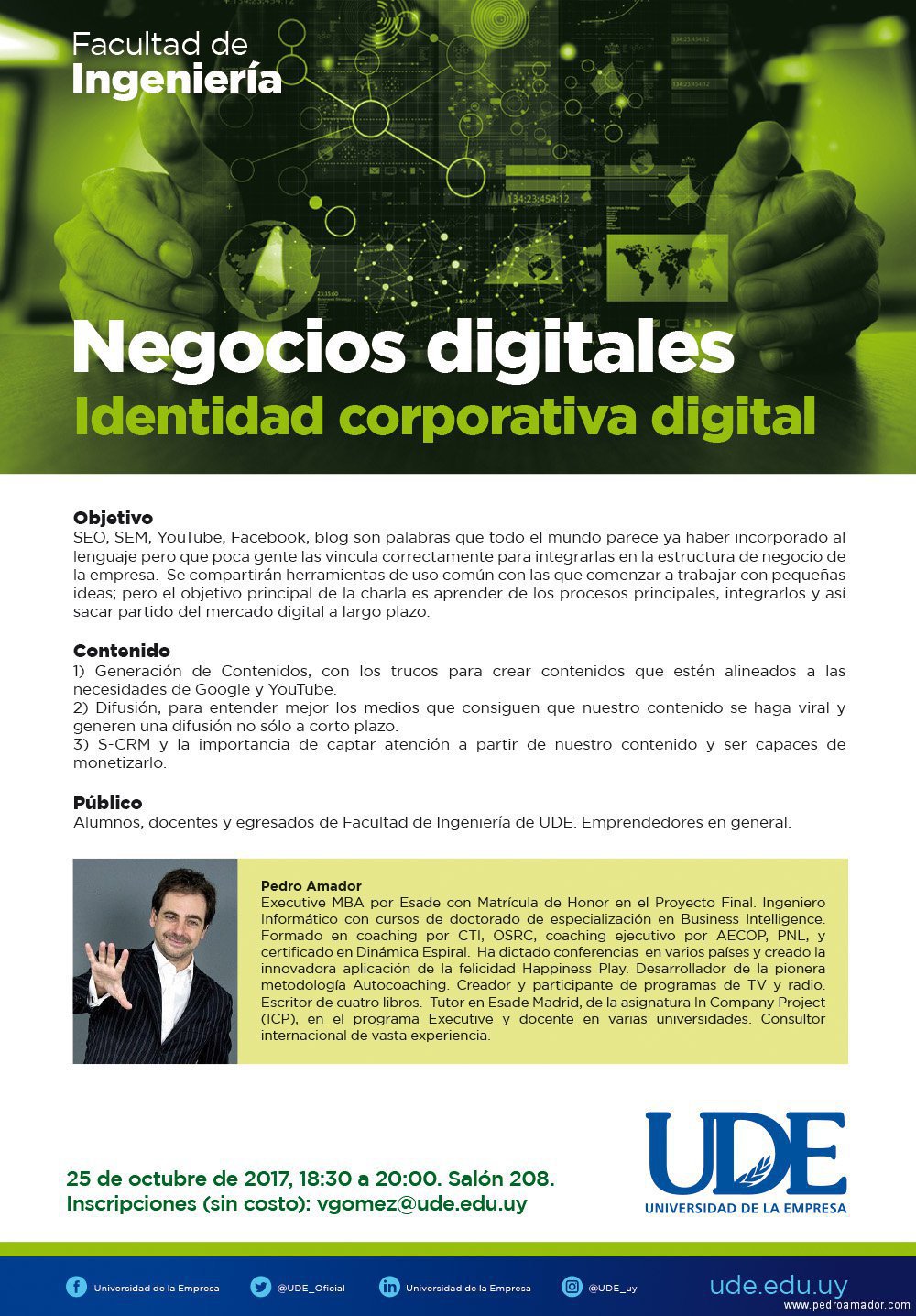 Facultad de
Ingeniería

Negocios digitales
Identidad corporativa digital

Objetivo
SEO, SEM, YouTube, Facebook, blog son palabras que todo el mundo parece ya haber incorporado al lenguaje pero que poca gente las vincula correctamente para integrarlas en la estructura de negocio de la empresa. Se compartirán herramientas de uso común con las que comenzar a trabajar con pequeñas ideas; pero el objetivo principal de la charla es aprender de los procesos principales, integrarlos y así sacar partido del mercado digital a largo plazo.

Contenido
1) Generación de Contenidos, con los trucos para crear contenidos que estén alineados a las necesidades de Google y YouTube.
2) Difusión, para entender mejor los medios que consiguen que nuestro contenido se haga viral y generen una difusión no sólo a corto plazo.
3) S-CRM y la importancia de captar atención a partir de nuestro contenido y ser capaces de monetizarlo.

Público
Alumnos, docentes y egresados de Facultad de Ingeniería de UDE. Emprendedores en general.

Pedro Amador
Executive MBA por Esade con Matrícula de Honor en el Proyecto Final. Ingeniero Informático con cursos de doctorado de especialización en Business Intelligence. Formado en coaching por CTI, OSRC, coaching ejecutivo por AECOP, PNL, y certificado en Dinámica Espiral. Ha dictado conferencias en varios países y creado la innovadora aplicación de la felicidad Happiness Play. Desarrollador de la pionera metodología Autocoaching. Creador y participante de programas de TV y radio. Escritor de cuatro libros. Tutor en Esade Madrid, de la asignatura In Company Project (ICP), en el programa Executive y docente en varias universidades. Consultor internacional de vasta experiencia.

25 de octubre de 2017, 18:30 a 20:00. Salón 208.
Inscripciones (sin costo): vgomez@ude.edu.uy

UDE
UNIVERSIDAD DE LA EMPRESA

Universidad de la Empresa @UDE_Oficial Universidad de la Empresa @UDE_uy
ude.edu.uy

www.pedroamador.com